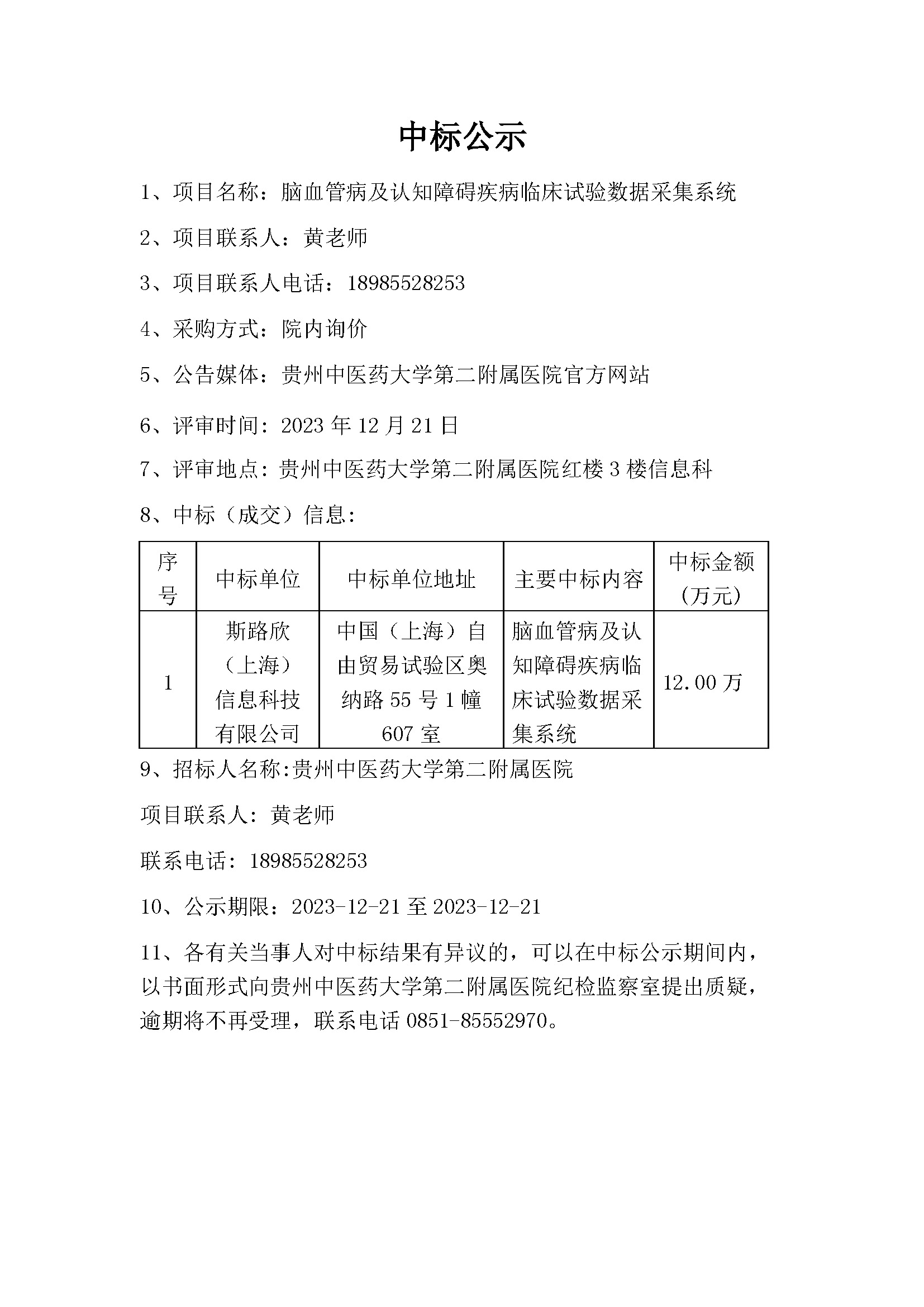 中标公示

1、项目名称：脑血管病及认知障碍疾病临床试验数据采集系统

2、项目联系人：黄老师

3、项目联系人电话：18985528253

4、采购方式：院内询价

5、公告媒体：贵州中医药大学第二附属医院官方网站

6、评审时间：2023 年 12 月 21 日

7、评审地点：贵州中医药大学第二附属医院红楼 3 楼信息科

8、中标（成交）信息：

| 序号 | 中标单位 | 中标单位地址 | 主要中标内容 | 中标金额（万元） |
|---|---|---|---|---|
| 1 | 斯路欣（上海）信息科技有限公司 | 中国（上海）自由贸易试验区奥纳路 55 号 1 幢 607 室 | 脑血管病及认知障碍疾病临床试验数据采集系统 | 12.00 万 |

9、招标人名称:贵州中医药大学第二附属医院

项目联系人：黄老师

联系电话：18985528253

10、公示期限：2023-12-21 至 2023-12-21

11、各有关当事人对中标结果有异议的，可以在中标公示期间内，以书面形式向贵州中医药大学第二附属医院纪检监察室提出质疑，逾期将不再受理，联系电话 0851-85552970。